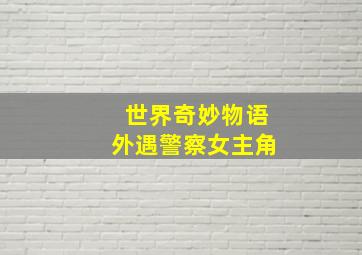 世界奇妙物语
外遇警察女主角